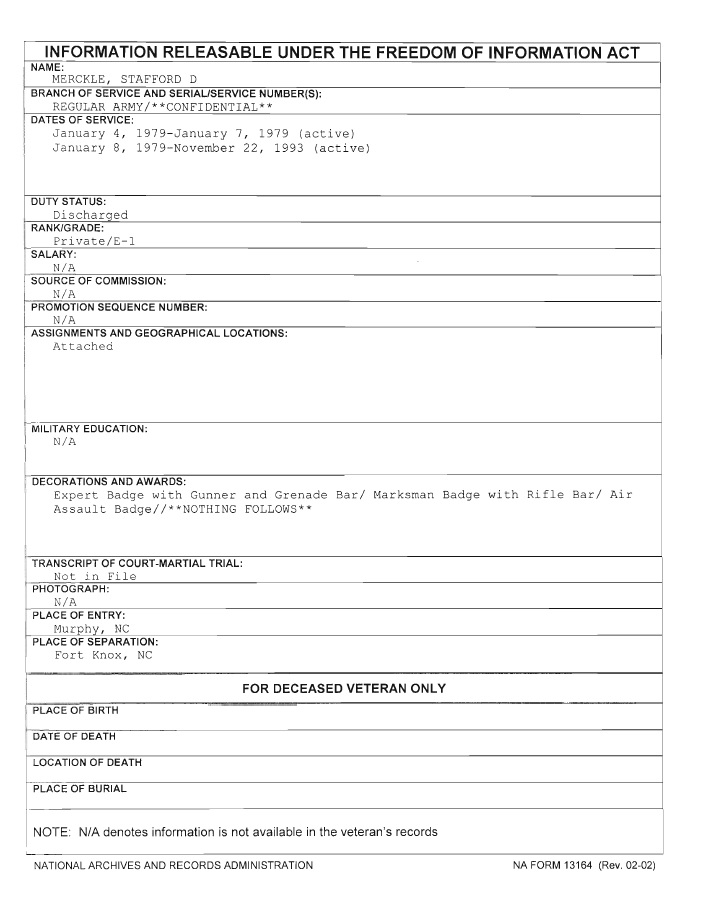 INFORMATION RELEASABLE UNDER THE FREEDOM OF INFORMATION ACT

NAME:
MERCKLE, STAFFORD D

BRANCH OF SERVICE AND SERIAL/SERVICE NUMBER(S):
REGULAR ARMY/**CONFIDENTIAL**

DATES OF SERVICE:
January 4, 1979-January 7, 1979 (active)
January 8, 1979-November 22, 1993 (active)

DUTY STATUS:
Discharged

RANK/GRADE:
Private/E-1

SALARY:
N/A

SOURCE OF COMMISSION:
N/A

PROMOTION SEQUENCE NUMBER:
N/A

ASSIGNMENTS AND GEOGRAPHICAL LOCATIONS:
Attached

MILITARY EDUCATION:
N/A

DECORATIONS AND AWARDS:
Expert Badge with Gunner and Grenade Bar/ Marksman Badge with Rifle Bar/ Air Assault Badge//**NOTHING FOLLOWS**

TRANSCRIPT OF COURT-MARTIAL TRIAL:
Not in File

PHOTOGRAPH:
N/A

PLACE OF ENTRY:
Murphy, NC

PLACE OF SEPARATION:
Fort Knox, NC

FOR DECEASED VETERAN ONLY

PLACE OF BIRTH

DATE OF DEATH

LOCATION OF DEATH

PLACE OF BURIAL

NOTE: N/A denotes information is not available in the veteran's records

NATIONAL ARCHIVES AND RECORDS ADMINISTRATION

NA FORM 13164 (Rev. 02-02)